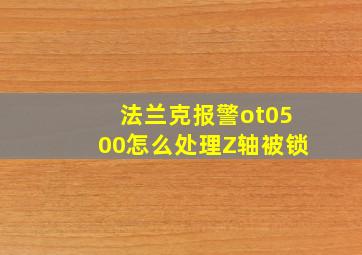 法兰克报警ot0500怎么处理Z轴被锁